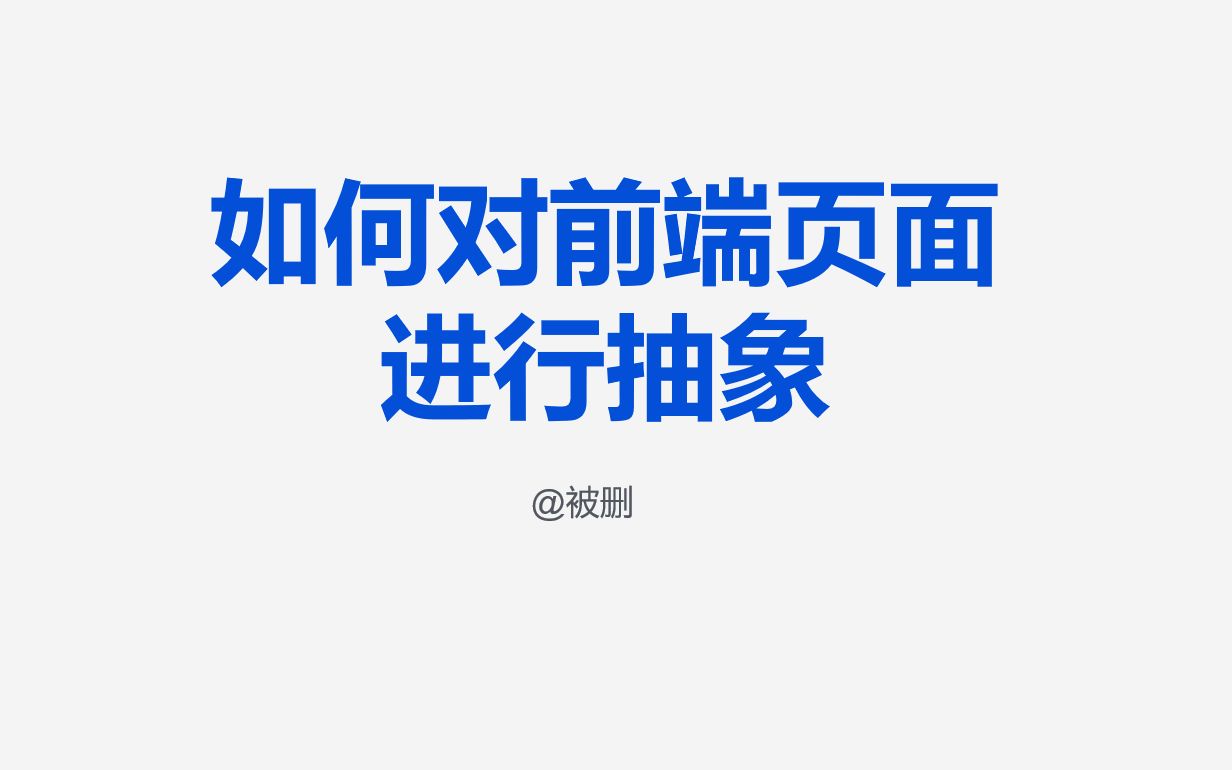 如何对前端页面进行抽象

@被删